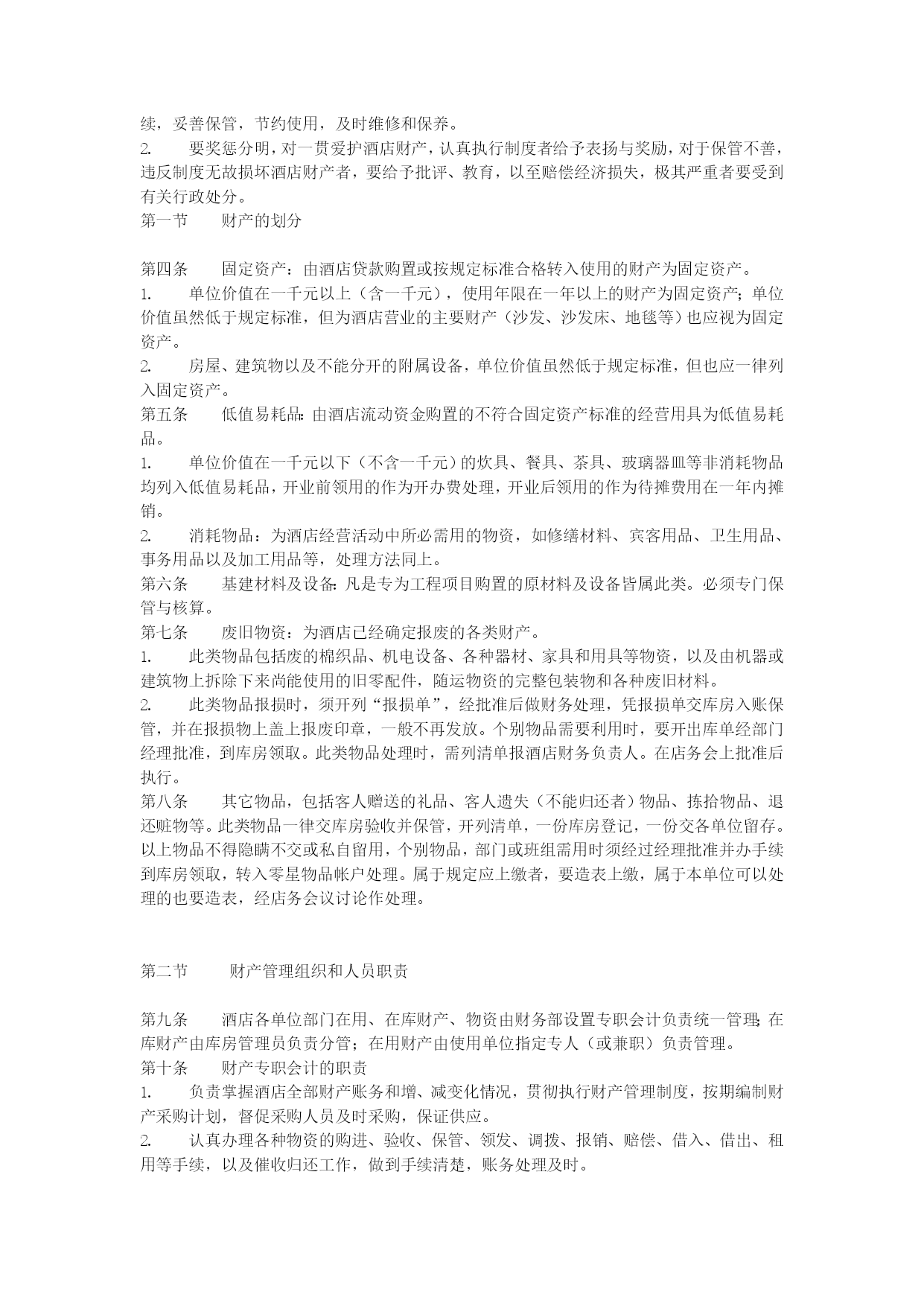 续，妥善保管，节约使用，及时维修和保养。

2. 要奖惩分明，对一贯爱护酒店财产，认真执行制度者给予表扬与奖励，对于保管不善，违反制度无故损坏酒店财产者，要给予批评、教育，以至赔偿经济损失，极其严重者要受到有关行政处分。

第一节 财产的划分

第四条 固定资产：由酒店贷款购置或按规定标准合格转入使用的财产为固定资产。

1. 单位价值在一千元以上（含一千元），使用年限在一年以上的财产为固定资产；单位价值虽然低于规定标准，但为酒店营业的主要财产（沙发、沙发床、地毯等）也应视为固定资产。

2. 房屋、建筑物以及不能分开的附属设备，单位价值虽然低于规定标准，但也应一律列入固定资产。

第五条 低值易耗品：由酒店流动资金购置的不符合固定资产标准的经营用具为低值易耗品。

1. 单位价值在一千元以下（不含一千元）的炊具、餐具、茶具、玻璃器皿等非消耗物品均列入低值易耗品，开业前领用的作为开办费处理，开业后领用的作为待摊费用在一年内摊销。

2. 消耗物品：为酒店经营活动中所必需用的物资，如修缮材料、宾客用品、卫生用品、事务用品以及加工用品等，处理方法同上。

第六条 基建材料及设备：凡是专为工程项目购置的原材料及设备皆属此类。必须专门保管与核算。

第七条 废旧物资：为酒店已经确定报废的各类财产。

1. 此类物品包括废的棉织品、机电设备、各种器材、家具和用具等物资，以及由机器或建筑物上拆除下来尚能使用的旧零配件，随运物资的完整包装物和各种废旧材料。

2. 此类物品报损时，须开列“报损单”，经批准后做财务处理，凭报损单交库房入账保管，并在报损物上盖上报废印章，一般不再发放。个别物品需要利用时，要开出库单经部门经理批准，到库房领取。此类物品处理时，需列清单报酒店财务负责人。在店务会上批准后执行。

第八条 其它物品，包括客人赠送的礼品、客人遗失（不能归还者）物品、拣拾物品、退还赃物等。此类物品一律交库房验收并保管，开列清单，一份库房登记，一份交各单位留存。以上物品不得隐瞒不交或私自留用，个别物品，部门或班组需用时须经过经理批准并办手续到库房领取，转入零星物品帐户处理。属于规定应上缴者，要造表上缴，属于本单位可以处理的也要造表，经店务会议讨论作处理。

第二节 财产管理组织和人员职责

第九条 酒店各单位部门在用、在库财产、物资由财务部设置专职会计负责统一管理；在库财产由库房管理员负责分管；在用财产由使用单位指定专人（或兼职）负责管理。

第十条 财产专职会计的职责

1. 负责掌握酒店全部财产账务和增、减变化情况，贯彻执行财产管理制度，按期编制财产采购计划，督促采购人员及时采购，保证供应。

2. 认真办理各种物资的购进、验收、保管、领发、调拨、报销、赔偿、借入、借出、租用等手续，以及催收归还工作，做到手续清楚，账务处理及时。